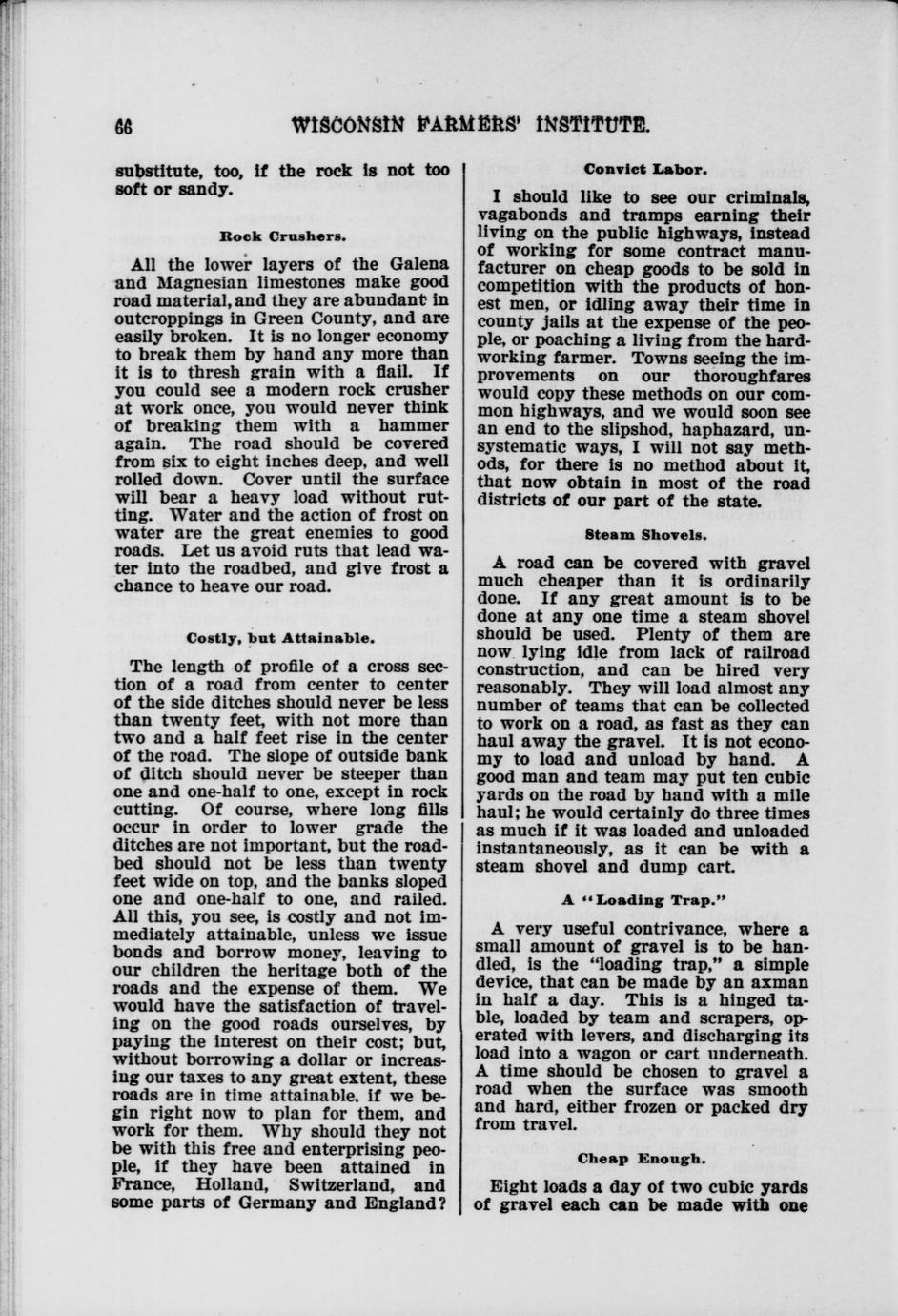 66 WISCONSIN FARMERS' INSTITUTE.

substitute, too, if the rock is not too soft or sandy.

Rock Crushers.

All the lower layers of the Galena and Magnesian limestones make good road material, and they are abundant in outcroppings in Green County, and are easily broken. It is no longer economy to break them by hand any more than it is to thresh grain with a flail. If you could see a modern rock crusher at work once, you would never think of breaking them with a hammer again. The road should be covered from six to eight inches deep, and well rolled down. Cover until the surface will bear a heavy load without rutting. Water and the action of frost on water are the great enemies to good roads. Let us avoid ruts that lead water into the roadbed, and give frost a chance to heave our road.

Costly, but Attainable.

The length of profile of a cross section of a road from center to center of the side ditches should never be less than twenty feet, with not more than two and a half feet rise in the center of the road. The slope of outside bank of ditch should never be steeper than one and one-half to one, except in rock cutting. Of course, where long fills occur in order to lower grade the ditches are not important, but the roadbed should not be less than twenty feet wide on top, and the banks sloped one and one-half to one, and railed. All this, you see, is costly and not immediately attainable, unless we issue bonds and borrow money, leaving to our children the heritage both of the roads and the expense of them. We would have the satisfaction of traveling on the good roads ourselves, by paying the interest on their cost; but, without borrowing a dollar or increasing our taxes to any great extent, these roads are in time attainable, if we begin right now to plan for them, and work for them. Why should they not be with this free and enterprising people, if they have been attained in France, Holland, Switzerland, and some parts of Germany and England?

Convict Labor.

I should like to see our criminals, vagabonds and tramps earning their living on the public highways, instead of working for some contract manufacturer on cheap goods to be sold in competition with the products of honest men, or idling away their time in county jails at the expense of the people, or poaching a living from the hardworking farmer. Towns seeing the improvements on our thoroughfares would copy these methods on our common highways, and we would soon see an end to the slipshod, haphazard, unsystematic ways, I will not say methods, for there is no method about it, that now obtain in most of the road districts of our part of the state.

Steam Shovels.

A road can be covered with gravel much cheaper than it is ordinarily done. If any great amount is to be done at any one time a steam shovel should be used. Plenty of them are now lying idle from lack of railroad construction, and can be hired very reasonably. They will load almost any number of teams that can be collected to work on a road, as fast as they can haul away the gravel. It is not economy to load and unload by hand. A good man and team may put ten cubic yards on the road by hand with a mile haul; he would certainly do three times as much if it was loaded and unloaded instantaneously, as it can be with a steam shovel and dump cart.

A "Loading Trap."

A very useful contrivance, where a small amount of gravel is to be handled, is the "loading trap," a simple device, that can be made by an axman in half a day. This is a hinged table, loaded by team and scrapers, operated with levers, and discharging its load into a wagon or cart underneath. A time should be chosen to gravel a road when the surface was smooth and hard, either frozen or packed dry from travel.

Cheap Enough.

Eight loads a day of two cubic yards of gravel each can be made with one